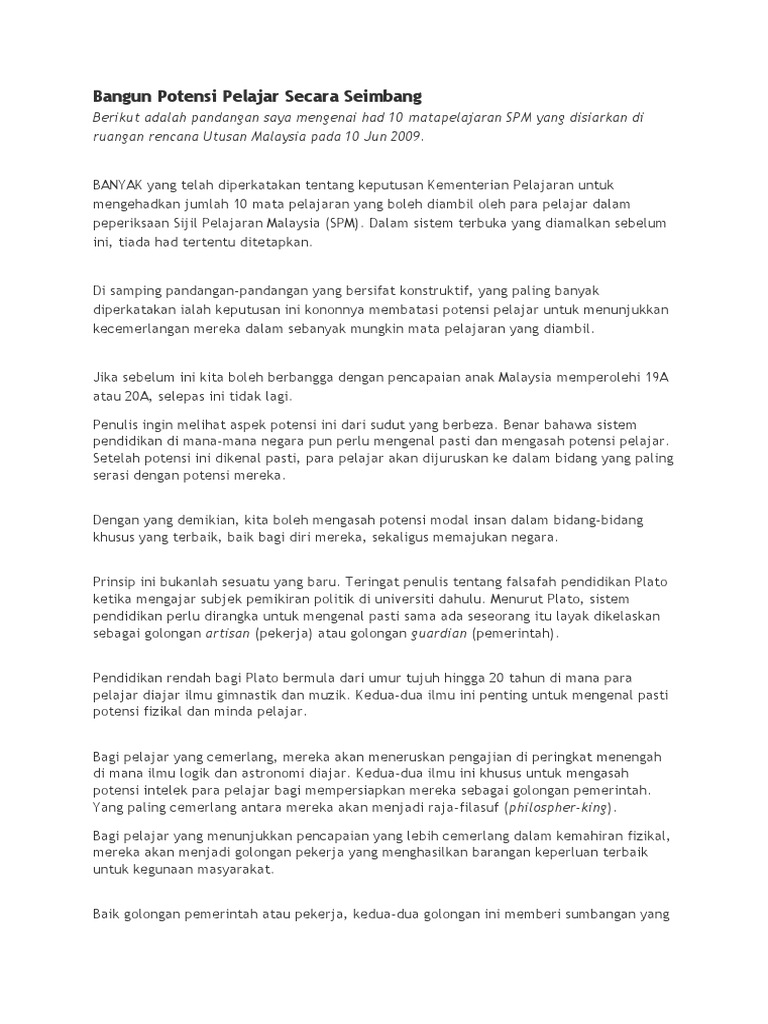 Bangun Potensi Pelajar Secara Seimbang
Berikut adalah pandangan saya mengenai had 10 matapelajaran SPM yang disiarkan di ruangan rencana Utusan Malaysia pada 10 Jun 2009.

BANYAK yang telah diperkatakan tentang keputusan Kementerian Pelajaran untuk mengehadkan jumlah 10 mata pelajaran yang boleh diambil oleh para pelajar dalam peperiksaan Sijil Pelajaran Malaysia (SPM). Dalam sistem terbuka yang diamalkan sebelum ini, tiada had tertentu ditetapkan.

Di samping pandangan-pandangan yang bersifat konstruktif, yang paling banyak diperkatakan ialah keputusan ini kononnya membatasi potensi pelajar untuk menunjukkan kecemerlangan mereka dalam sebanyak mungkin mata pelajaran yang diambil.

Jika sebelum ini kita boleh berbangga dengan pencapaian anak Malaysia memperolehi 19A atau 20A, selepas ini tidak lagi.

Penulis ingin melihat aspek potensi ini dari sudut yang berbeza. Benar bahawa sistem pendidikan di mana-mana negara pun perlu mengenal pasti dan mengasah potensi pelajar. Setelah potensi ini dikenal pasti, para pelajar akan dijuruskan ke dalam bidang yang paling serasi dengan potensi mereka.

Dengan yang demikian, kita boleh mengasah potensi modal insan dalam bidang-bidang khusus yang terbaik, baik bagi diri mereka, sekaligus memajukan negara.

Prinsip ini bukanlah sesuatu yang baru. Teringat penulis tentang falsafah pendidikan Plato ketika mengajar subjek pemikiran politik di universiti dahulu. Menurut Plato, sistem pendidikan perlu dirangka untuk mengenal pasti sama ada seseorang itu layak dikelaskan sebagai golongan artisan (pekerja) atau golongan guardian (pemerintah).

Pendidikan rendah bagi Plato bermula dari umur tujuh hingga 20 tahun di mana para pelajar diajar ilmu gimnastik dan muzik. Kedua-dua ilmu ini penting untuk mengenal pasti potensi fizikal dan minda pelajar.

Bagi pelajar yang cemerlang, mereka akan meneruskan pengajian di peringkat menengah di mana ilmu logik dan astronomi diajar. Kedua-dua ilmu ini khusus untuk mengasah potensi intelek para pelajar bagi mempersiapkan mereka sebagai golongan pemerintah. Yang paling cemerlang antara mereka akan menjadi raja-filasuf (philospher-king).

Bagi pelajar yang menunjukkan pencapaian yang lebih cemerlang dalam kemahiran fizikal, mereka akan menjadi golongan pekerja yang menghasilkan barangan keperluan terbaik untuk kegunaan masyarakat.

Baik golongan pemerintah atau pekerja, kedua-dua golongan ini memberi sumbangan yang